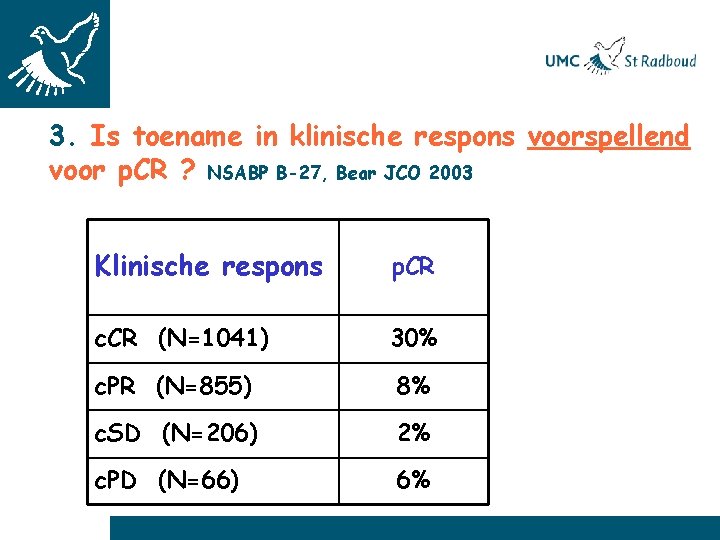 UMC St Radboud

3. Is toename in klinische respons voorspellend voor pCR ? NSABP B-27, Bear JCO 2003

| Klinische respons | pCR |
|---|---|
| cCR (N=1041) | 30% |
| cPR (N=855) | 8% |
| cSD (N=206) | 2% |
| cPD (N=66) | 6% |